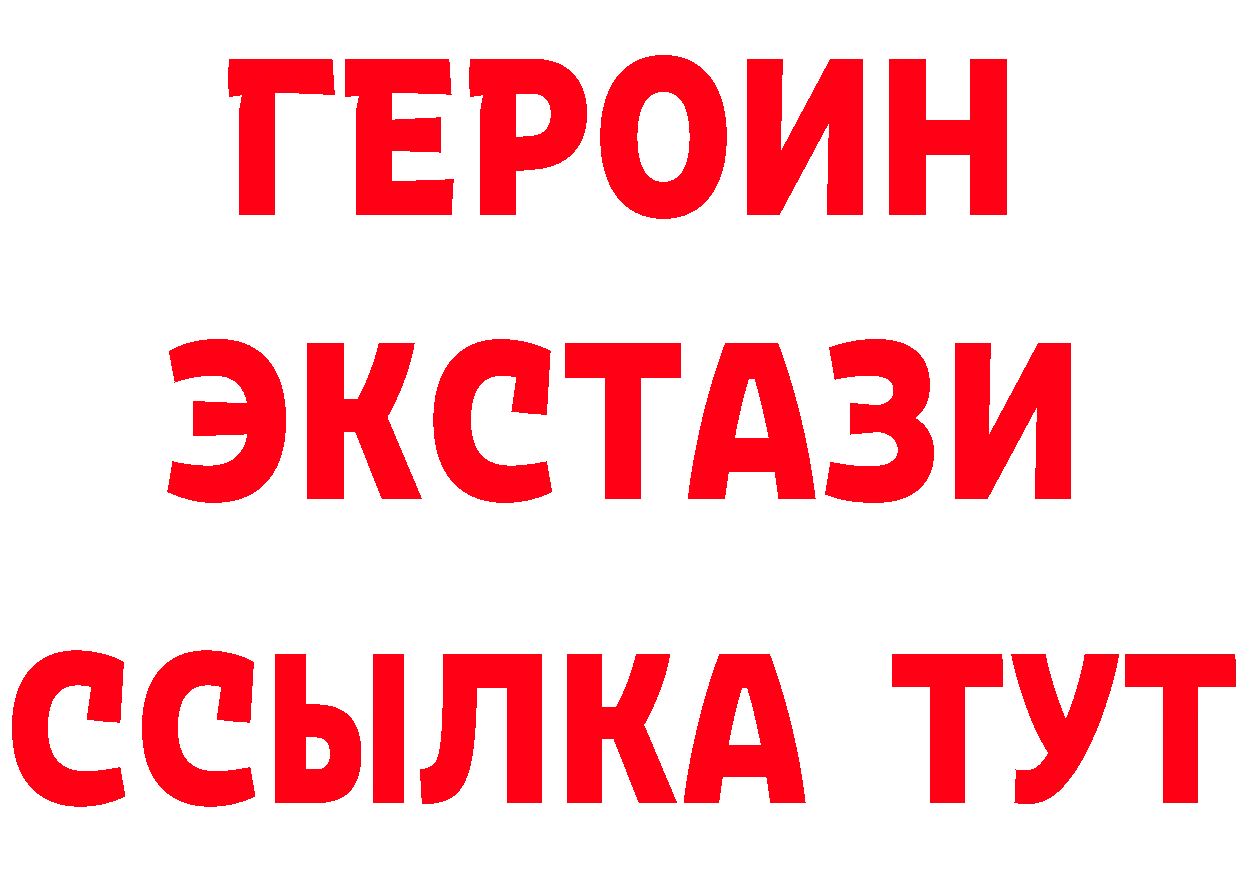 ГЕРОИН ЭКСТАЗИ ССЫЛКА ТУТ